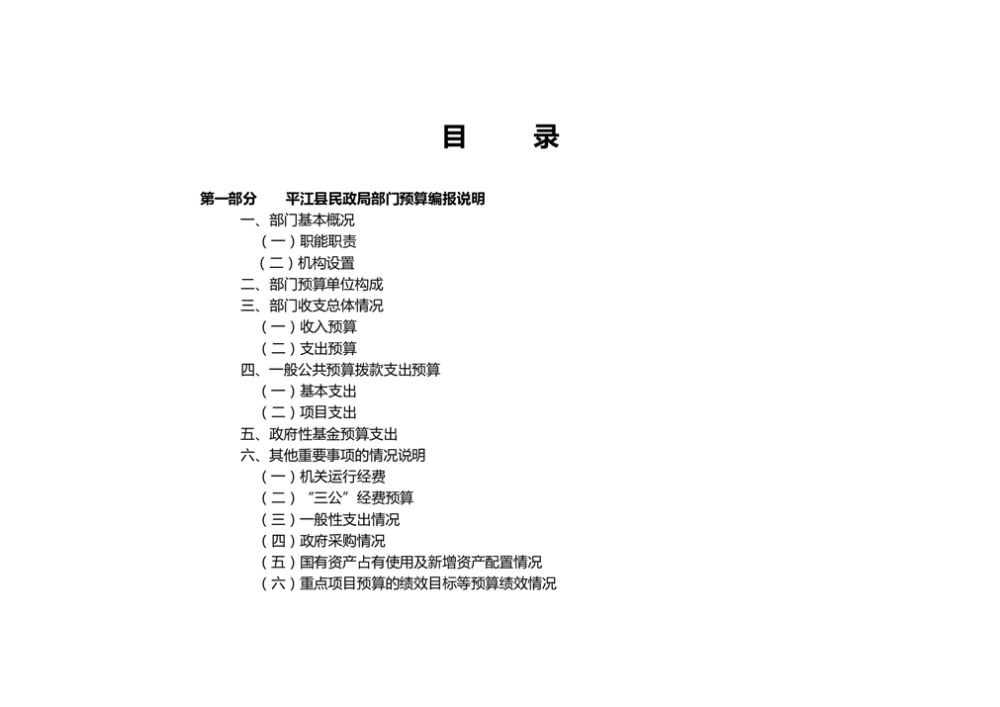 目　录

第一部分　平江县民政局部门预算编报说明

一、部门基本概况

（一）职能职责

（二）机构设置

二、部门预算单位构成

三、部门收支总体情况

（一）收入预算

（二）支出预算

四、一般公共预算拨款支出预算

（一）基本支出

（二）项目支出

五、政府性基金预算支出

六、其他重要事项的情况说明

（一）机关运行经费

（二）“三公”经费预算

（三）一般性支出情况

（四）政府采购情况

（五）国有资产占有使用及新增资产配置情况

（六）重点项目预算的绩效目标等预算绩效情况